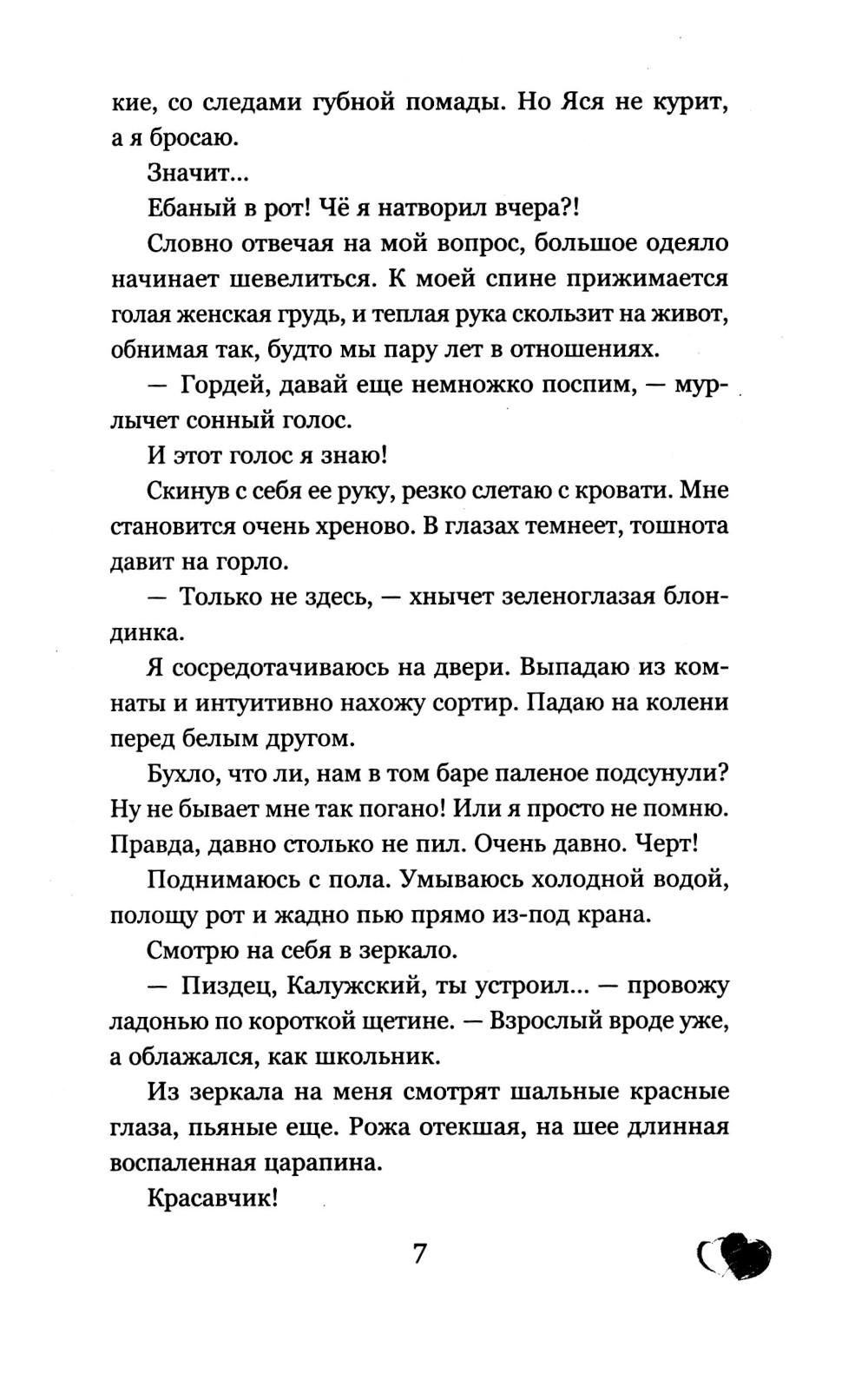 кие, со следами губной помады. Но Яся не курит, а я бросаю.

Значит...

Ебаный в рот! Чё я натворил вчера?!

Словно отвечая на мой вопрос, большое одеяло начинает шевелиться. К моей спине прижимается голая женская грудь, и теплая рука скользит на живот, обнимая так, будто мы пару лет в отношениях.

— Гордей, давай еще немножко поспим, — мурлычет сонный голос.

И этот голос я знаю!

Скинув с себя ее руку, резко слетаю с кровати. Мне становится очень хреново. В глазах темнеет, тошнота давит на горло.

— Только не здесь, — хнычет зеленоглазая блондинка.

Я сосредотачиваюсь на двери. Выпадаю из комнаты и интуитивно нахожу сортир. Падаю на колени перед белым другом.

Бухло, что ли, нам в том баре паленое подсунули? Ну не бывает мне так погано! Или я просто не помню. Правда, давно столько не пил. Очень давно. Черт!

Поднимаюсь с пола. Умываюсь холодной водой, полощу рот и жадно пью прямо из-под крана.

Смотрю на себя в зеркало.

— Пиздец, Калужский, ты устроил... — провожу ладонью по короткой щетине. — Взрослый вроде уже, а облажался, как школьник.

Из зеркала на меня смотрят шальные красные глаза, пьяные еще. Рожа отекшая, на шее длинная воспаленная царапина.

Красавчик!

7